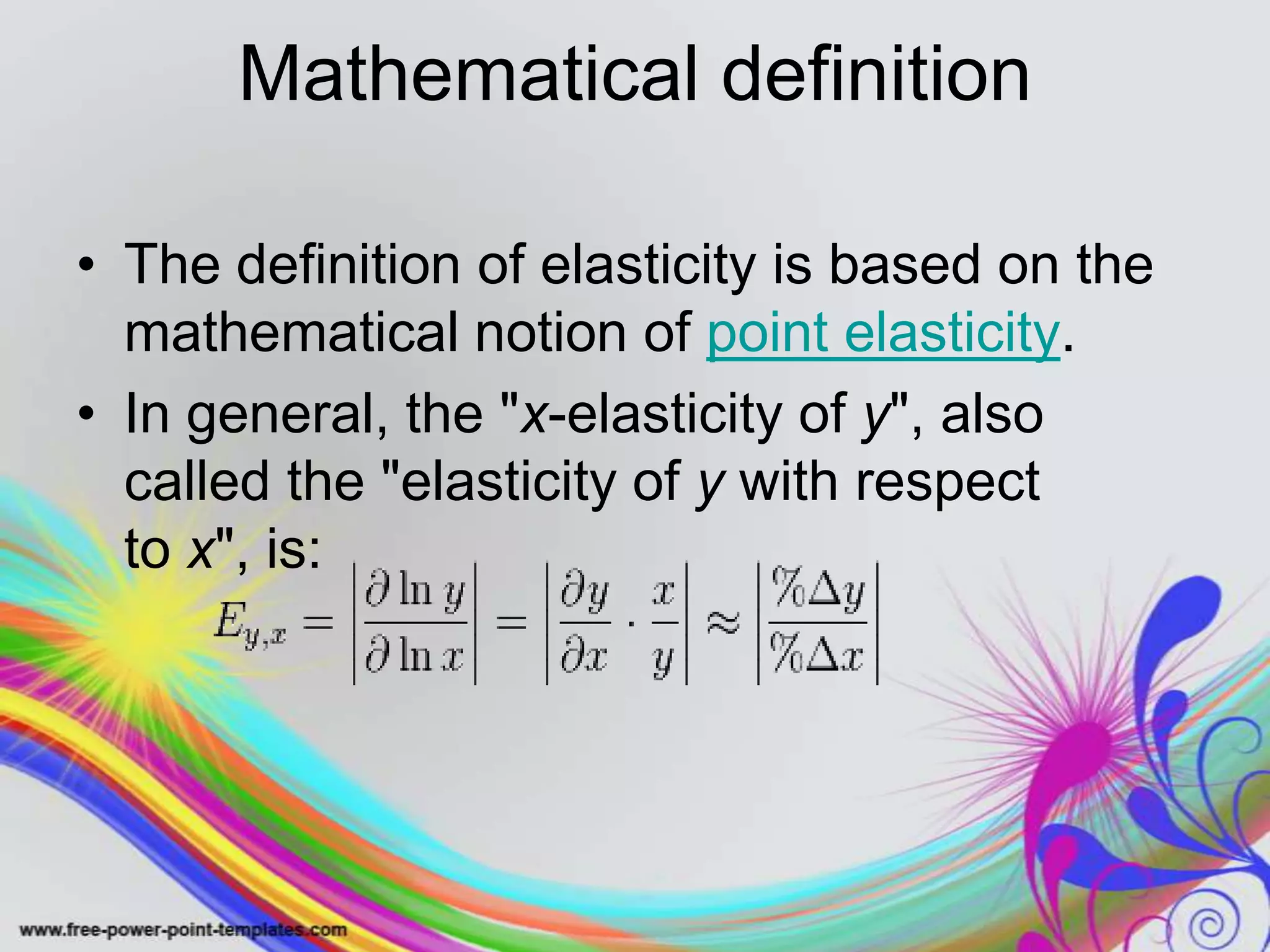 Mathematical definition

• The definition of elasticity is based on the mathematical notion of point elasticity.

• In general, the "x-elasticity of y", also called the "elasticity of y with respect to x", is:

$E_{y,x} = \left|\frac{\partial \ln y}{\partial \ln x}\right| = \left|\frac{\partial y}{\partial x} \cdot \frac{x}{y}\right| \approx \left|\frac{\%\Delta y}{\%\Delta x}\right|$

www.free-power-point-templates.com